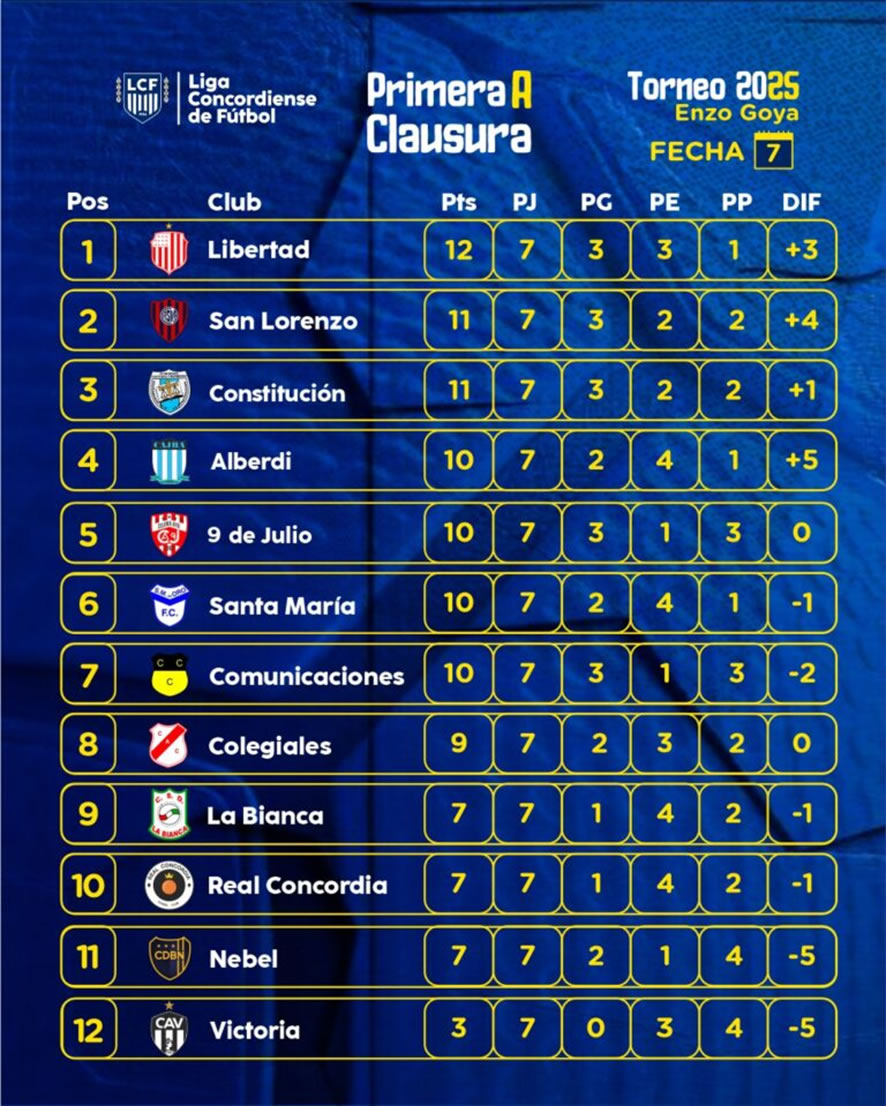 LCF Liga Concordiense de Fútbol

Primera A Clausura

Torneo 2025 Enzo Goya

FECHA 7

| Pos | Club | Pts | PJ | PG | PE | PP | DIF |
|---|---|---|---|---|---|---|---|
| 1 | Libertad | 12 | 7 | 3 | 3 | 1 | +3 |
| 2 | San Lorenzo | 11 | 7 | 3 | 2 | 2 | +4 |
| 3 | Constitución | 11 | 7 | 3 | 2 | 2 | +1 |
| 4 | Alberdi | 10 | 7 | 2 | 4 | 1 | +5 |
| 5 | 9 de Julio | 10 | 7 | 3 | 1 | 3 | 0 |
| 6 | Santa María | 10 | 7 | 2 | 4 | 1 | -1 |
| 7 | Comunicaciones | 10 | 7 | 3 | 1 | 3 | -2 |
| 8 | Colegiales | 9 | 7 | 2 | 3 | 2 | 0 |
| 9 | La Bianca | 7 | 7 | 1 | 4 | 2 | -1 |
| 10 | Real Concordia | 7 | 7 | 1 | 4 | 2 | -1 |
| 11 | Nebel | 7 | 7 | 2 | 1 | 4 | -5 |
| 12 | Victoria | 3 | 7 | 0 | 3 | 4 | -5 |